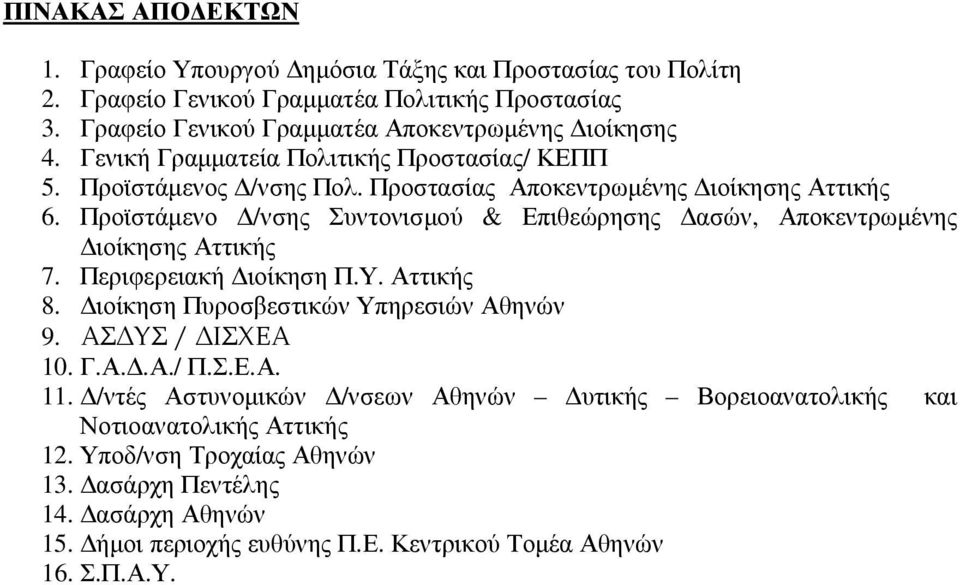 ΠΙΝΑΚΑΣ ΑΠΟΔΕΚΤΩΝ

1. Γραφείο Υπουργού Δημόσια Τάξης και Προστασίας του Πολίτη
2. Γραφείο Γενικού Γραμματέα Πολιτικής Προστασίας
3. Γραφείο Γενικού Γραμματέα Αποκεντρωμένης Διοίκησης
4. Γενική Γραμματεία Πολιτικής Προστασίας/ ΚΕΠΠ
5. Προϊστάμενος Δ/νσης Πολ. Προστασίας Αποκεντρωμένης Διοίκησης Αττικής
6. Προϊστάμενο Δ/νσης Συντονισμού & Επιθεώρησης Δασών, Αποκεντρωμένης Διοίκησης Αττικής
7. Περιφερειακή Διοίκηση Π.Υ. Αττικής
8. Διοίκηση Πυροσβεστικών Υπηρεσιών Αθηνών
9. ΑΣΔΥΣ / ΔΙΣΧΕΑ
10. Γ.Α.Δ.Α./ Π.Σ.Ε.Α.
11. Δ/ντές Αστυνομικών Δ/νσεων Αθηνών – Δυτικής – Βορειοανατολικής και Νοτιοανατολικής Αττικής
12. Υποδ/νση Τροχαίας Αθηνών
13. Δασάρχη Πεντέλης
14. Δασάρχη Αθηνών
15. Δήμοι περιοχής ευθύνης Π.Ε. Κεντρικού Τομέα Αθηνών
16. Σ.Π.Α.Υ.